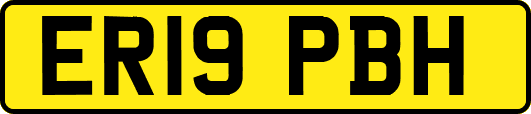 ER19 PBH